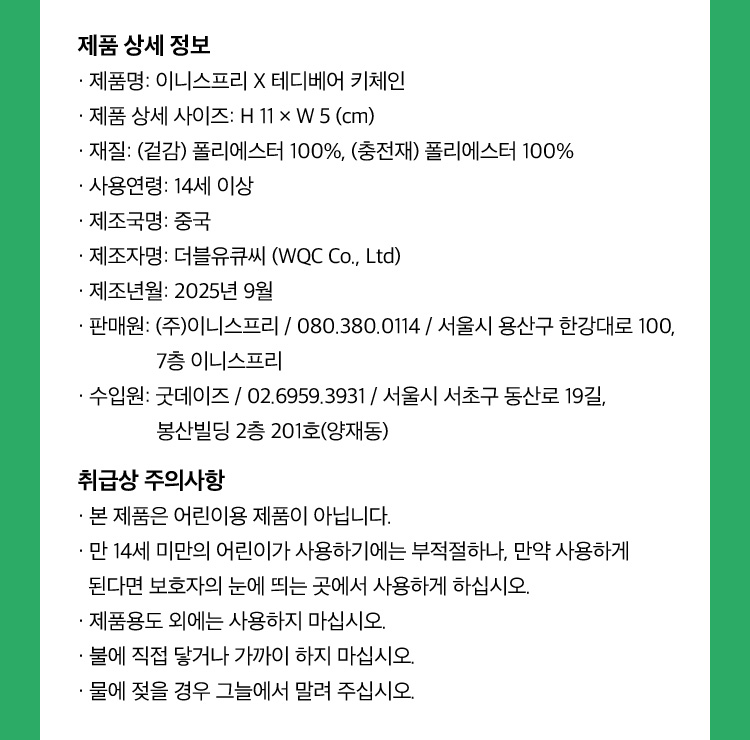 제품 상세 정보

· 제품명: 이니스프리 X 테디베어 키체인
· 제품 상세 사이즈: H 11 × W 5 (cm)
· 재질: (겉감) 폴리에스터 100%, (충전재) 폴리에스터 100%
· 사용연령: 14세 이상
· 제조국명: 중국
· 제조자명: 더블유큐씨 (WQC Co., Ltd)
· 제조년월: 2025년 9월
· 판매원: (주)이니스프리 / 080.380.0114 / 서울시 용산구 한강대로 100, 7층 이니스프리
· 수입원: 굿데이즈 / 02.6959.3931 / 서울시 서초구 동산로 19길, 봉산빌딩 2층 201호(양재동)

취급상 주의사항

· 본 제품은 어린이용 제품이 아닙니다.
· 만 14세 미만의 어린이가 사용하기에는 부적절하나, 만약 사용하게 된다면 보호자의 눈에 띄는 곳에서 사용하게 하십시오.
· 제품용도 외에는 사용하지 마십시오.
· 불에 직접 닿거나 가까이 하지 마십시오.
· 물에 젖을 경우 그늘에서 말려 주십시오.